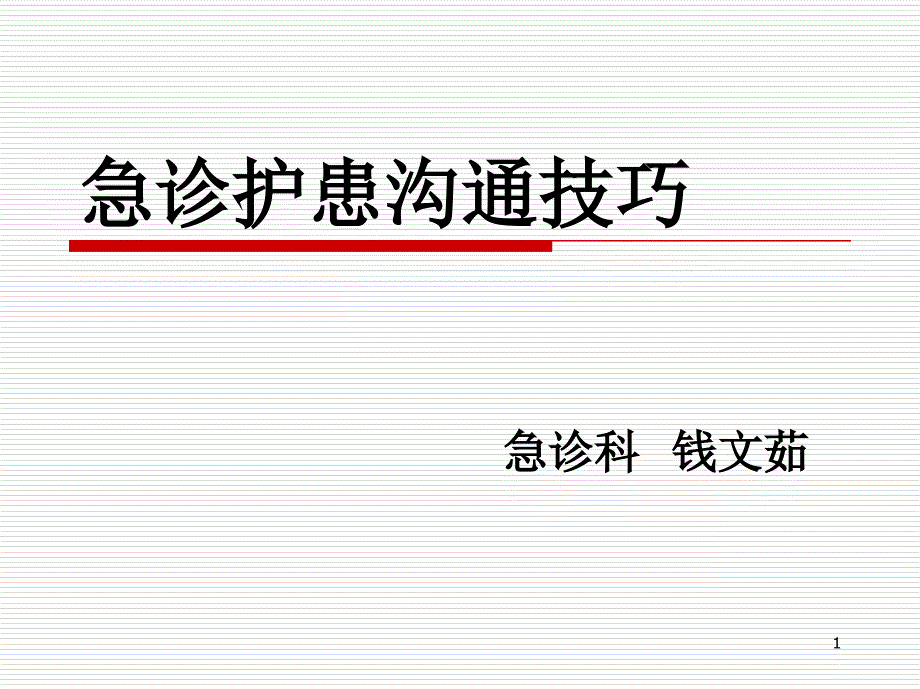 急诊护患沟通技巧

急诊科 钱文茹

1